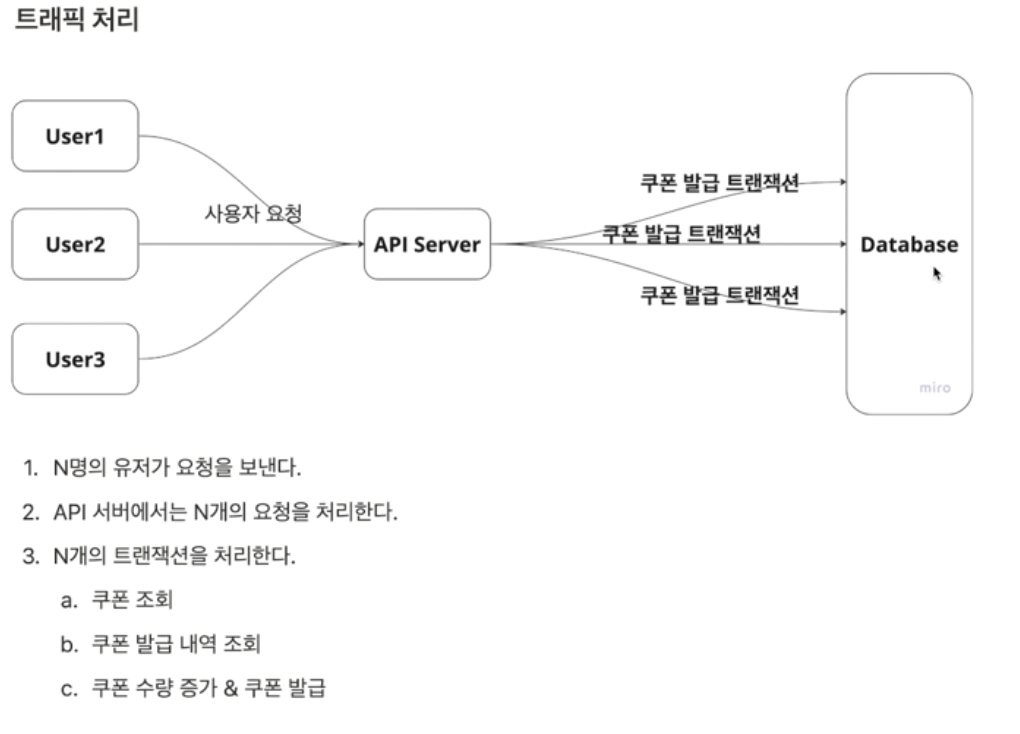 트래픽 처리

User1

User2

User3

사용자 요청

API Server

쿠폰 발급 트랜잭션

쿠폰 발급 트랜잭션

쿠폰 발급 트랜잭션

Database

miro

1. N명의 유저가 요청을 보낸다.
2. API 서버에서는 N개의 요청을 처리한다.
3. N개의 트랜잭션을 처리한다.
a. 쿠폰 조회
b. 쿠폰 발급 내역 조회
c. 쿠폰 수량 증가 & 쿠폰 발급